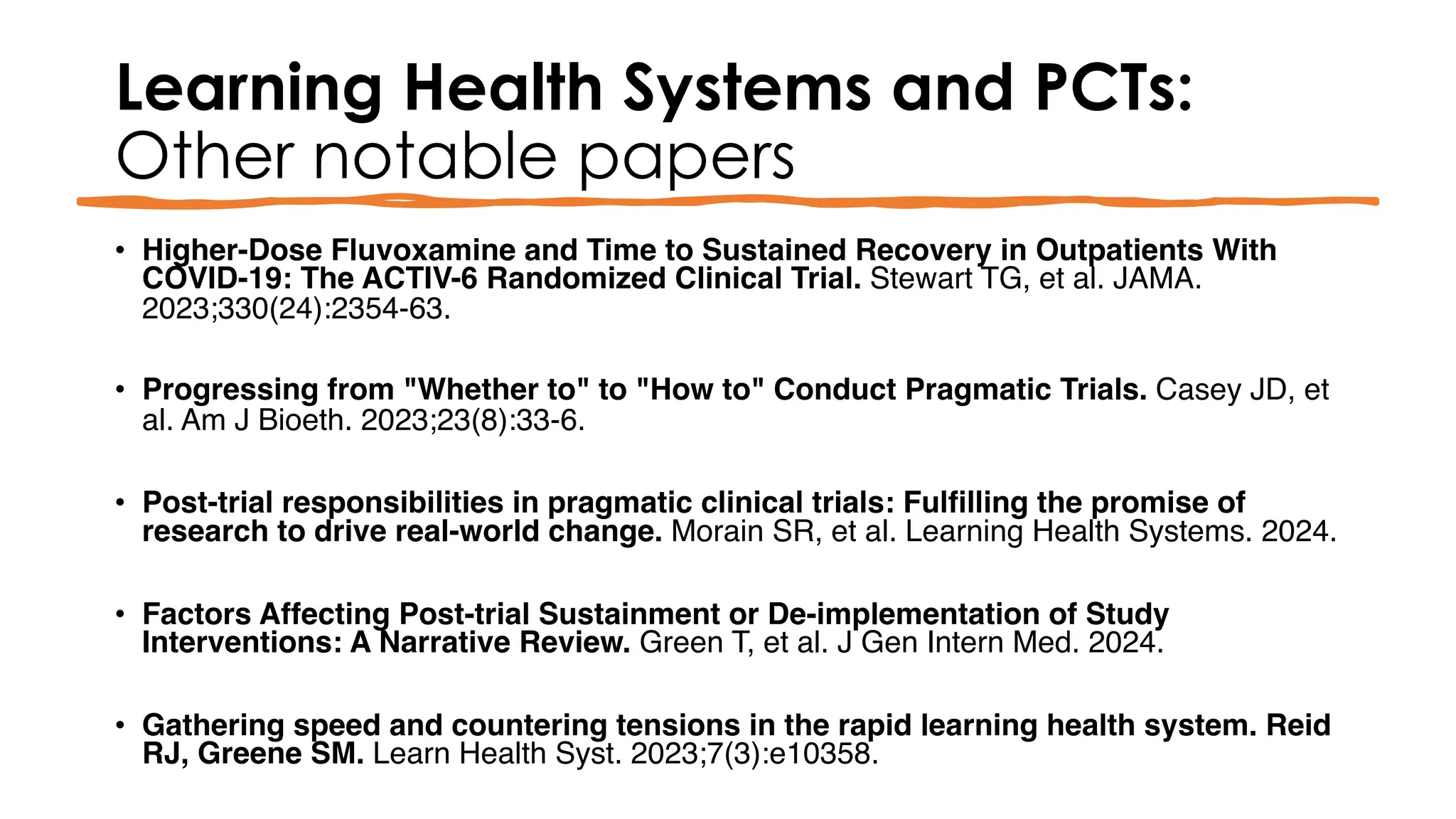 Learning Health Systems and PCTs:
Other notable papers

• Higher-Dose Fluvoxamine and Time to Sustained Recovery in Outpatients With COVID-19: The ACTIV-6 Randomized Clinical Trial. Stewart TG, et al. JAMA. 2023;330(24):2354-63.

• Progressing from "Whether to" to "How to" Conduct Pragmatic Trials. Casey JD, et al. Am J Bioeth. 2023;23(8):33-6.

• Post-trial responsibilities in pragmatic clinical trials: Fulfilling the promise of research to drive real-world change. Morain SR, et al. Learning Health Systems. 2024.

• Factors Affecting Post-trial Sustainment or De-implementation of Study Interventions: A Narrative Review. Green T, et al. J Gen Intern Med. 2024.

• Gathering speed and countering tensions in the rapid learning health system. Reid RJ, Greene SM. Learn Health Syst. 2023;7(3):e10358.